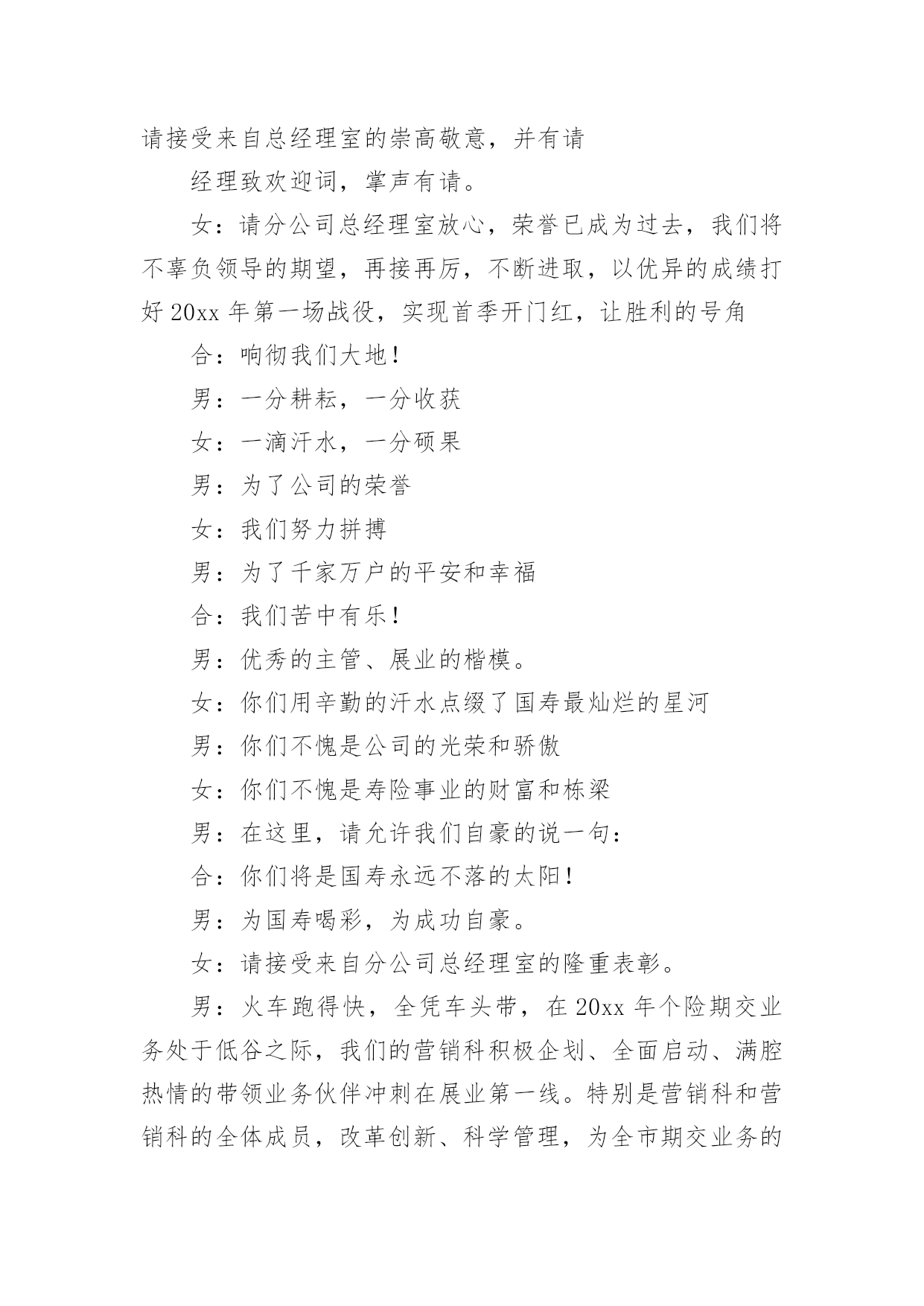 请接受来自总经理室的崇高敬意，并有请

经理致欢迎词，掌声有请。

女：请分公司总经理室放心，荣誉已成为过去，我们将不辜负领导的期望，再接再厉，不断进取，以优异的成绩打好 20xx 年第一场战役，实现首季开门红，让胜利的号角

合：响彻我们大地！

男：一分耕耘，一分收获

女：一滴汗水，一分硕果

男：为了公司的荣誉

女：我们努力拼搏

男：为了千家万户的平安和幸福

合：我们苦中有乐！

男：优秀的主管、展业的楷模。

女：你们用辛勤的汗水点缀了国寿最灿烂的星河

男：你们不愧是公司的光荣和骄傲

女：你们不愧是寿险事业的财富和栋梁

男：在这里，请允许我们自豪的说一句：

合：你们将是国寿永远不落的太阳！

男：为国寿喝彩，为成功自豪。

女：请接受来自分公司总经理室的隆重表彰。

男：火车跑得快，全凭车头带，在 20xx 年个险期交业务处于低谷之际，我们的营销科积极企划、全面启动、满腔热情的带领业务伙伴冲刺在展业第一线。特别是营销科和营销科的全体成员，改革创新、科学管理，为全市期交业务的